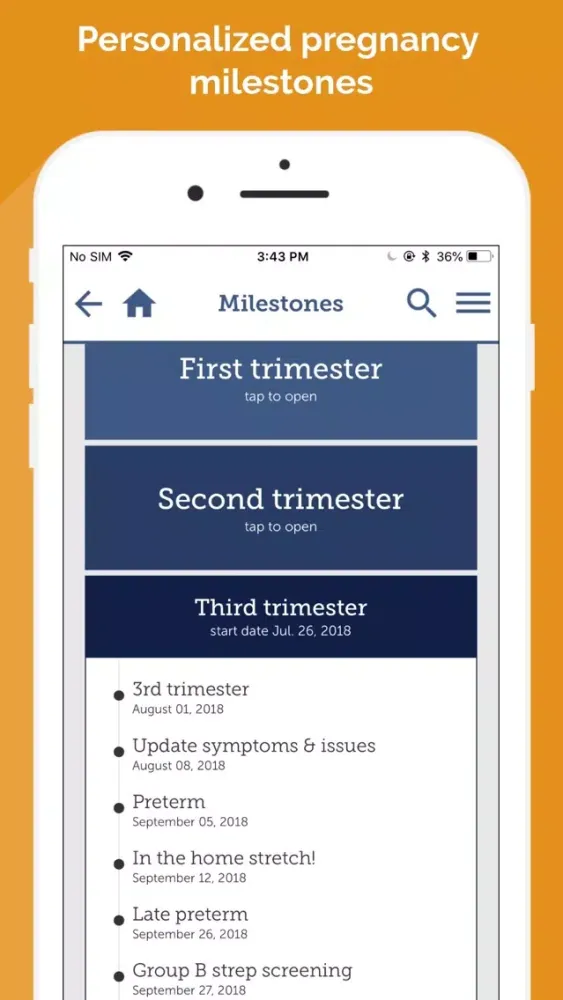 Personalized pregnancy milestones

No SIM 3:43 PM 36%

Milestones

First trimester
tap to open

Second trimester
tap to open

Third trimester
start date Jul. 26, 2018

3rd trimester
August 01, 2018

Update symptoms & issues
August 08, 2018

Preterm
September 05, 2018

In the home stretch!
September 12, 2018

Late preterm
September 26, 2018

Group B strep screening
September 27, 2018